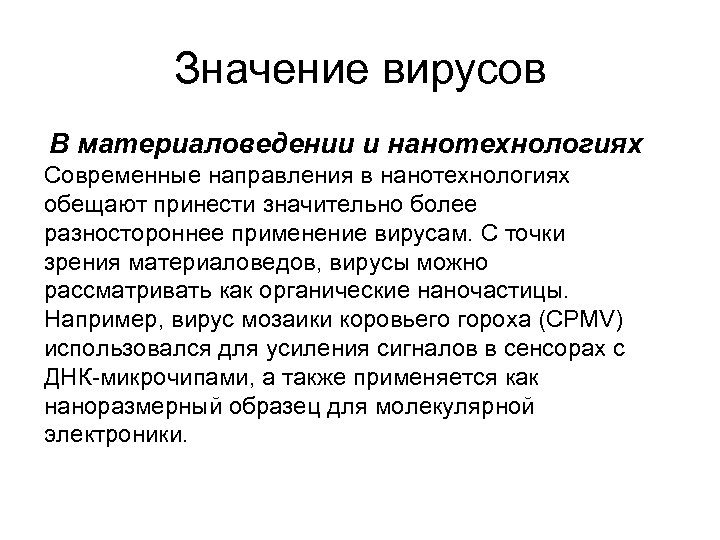 Значение вирусов

В материаловедении и нанотехнологиях
Современные направления в нанотехнологиях обещают принести значительно более разностороннее применение вирусам. С точки зрения материаловедов, вирусы можно рассматривать как органические наночастицы. Например, вирус мозаики коровьего гороха (CPMV) использовался для усиления сигналов в сенсорах с ДНК-микрочипами, а также применяется как наноразмерный образец для молекулярной электроники.